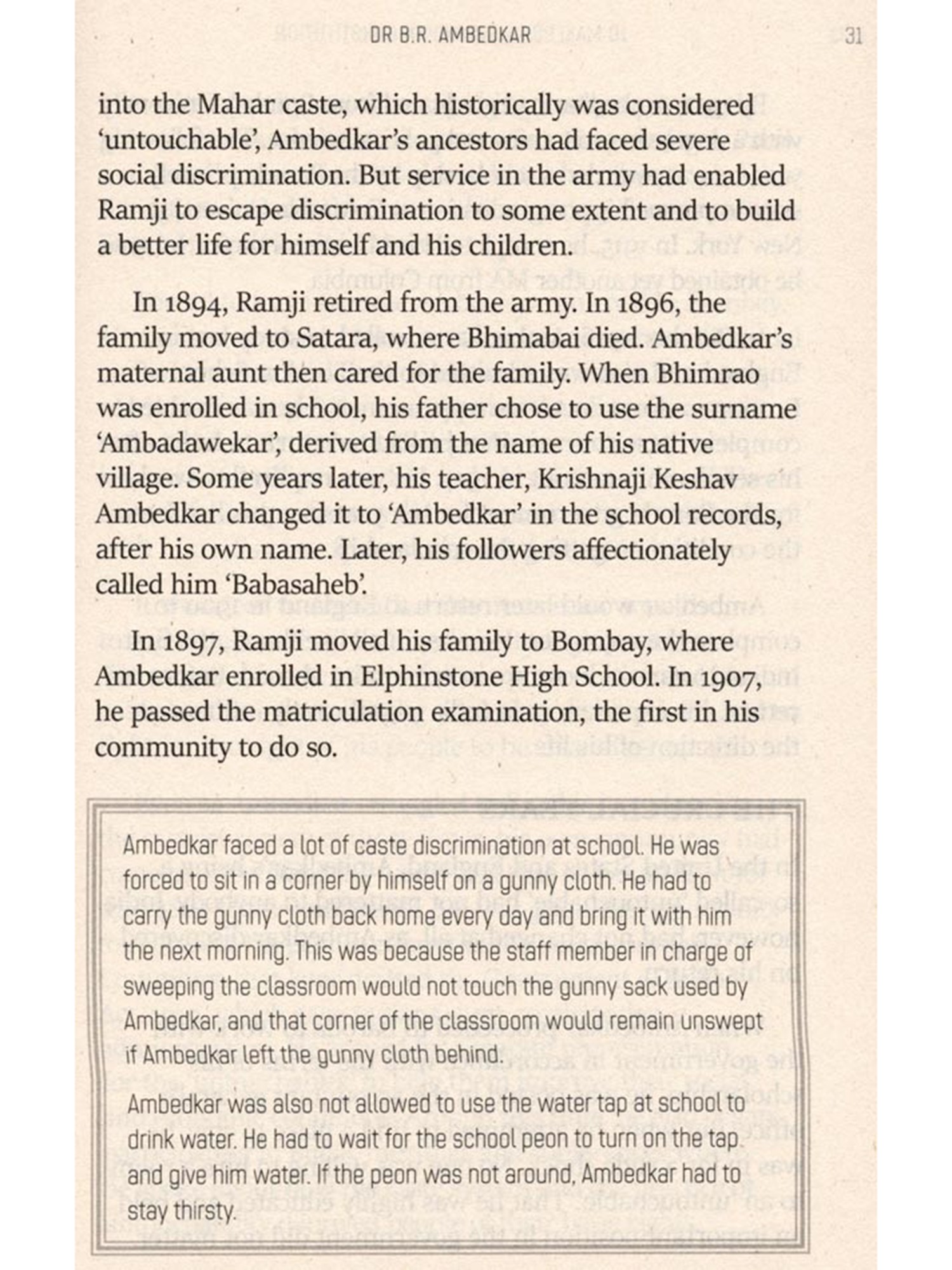 DR B.R. AMBEDKAR 31

into the Mahar caste, which historically was considered 'untouchable', Ambedkar's ancestors had faced severe social discrimination. But service in the army had enabled Ramji to escape discrimination to some extent and to build a better life for himself and his children.

In 1894, Ramji retired from the army. In 1896, the family moved to Satara, where Bhimabai died. Ambedkar's maternal aunt then cared for the family. When Bhimrao was enrolled in school, his father chose to use the surname 'Ambadawekar', derived from the name of his native village. Some years later, his teacher, Krishnaji Keshav Ambedkar changed it to 'Ambedkar' in the school records, after his own name. Later, his followers affectionately called him 'Babasaheb'.

In 1897, Ramji moved his family to Bombay, where Ambedkar enrolled in Elphinstone High School. In 1907, he passed the matriculation examination, the first in his community to do so.

Ambedkar faced a lot of caste discrimination at school. He was forced to sit in a corner by himself on a gunny cloth. He had to carry the gunny cloth back home every day and bring it with him the next morning. This was because the staff member in charge of sweeping the classroom would not touch the gunny sack used by Ambedkar, and that corner of the classroom would remain unswept if Ambedkar left the gunny cloth behind.

Ambedkar was also not allowed to use the water tap at school to drink water. He had to wait for the school peon to turn on the tap and give him water. If the peon was not around, Ambedkar had to stay thirsty.